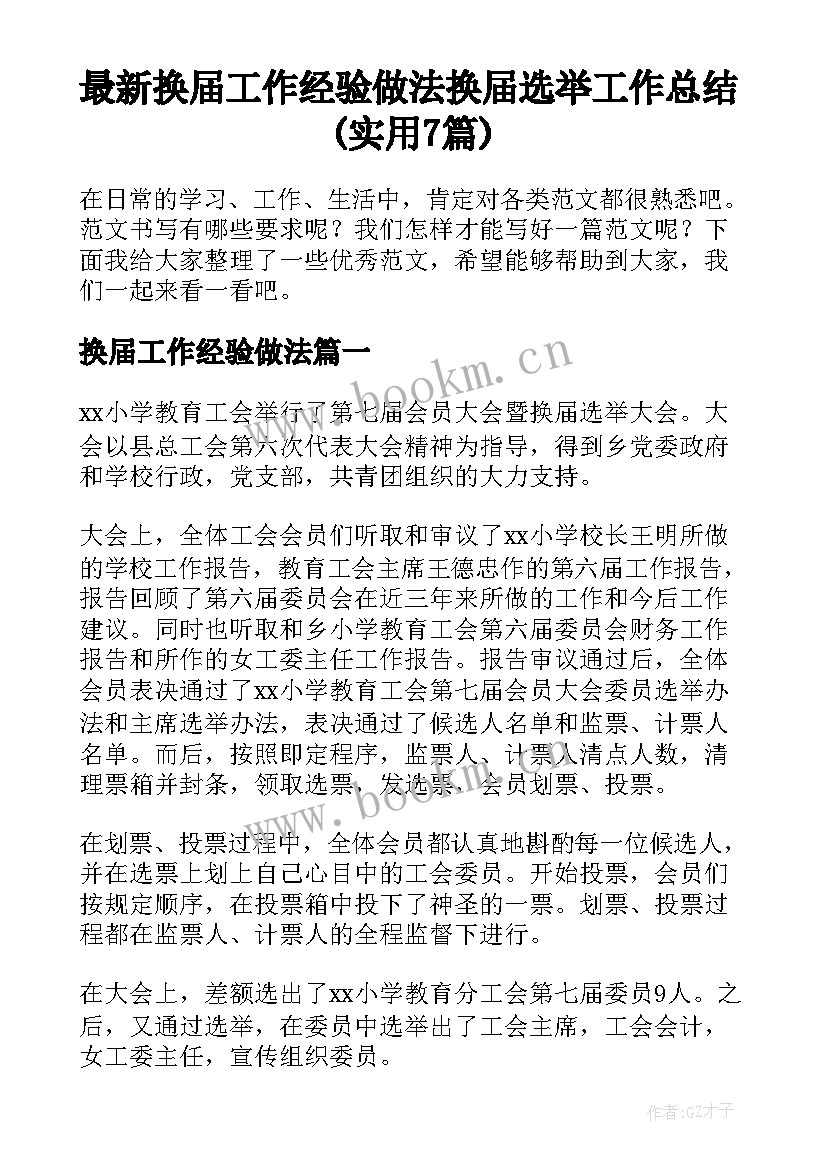 最新换届工作经验做法换届选举工作总结（实用7篇）

在日常的学习、工作、生活中，肯定对各类范文都很熟悉吧。范文书写有哪些要求呢？我们怎样才能写好一篇范文呢？下面我给大家整理了一些优秀范文，希望能够帮助到大家，我们一起来看一看吧。

换届工作经验做法篇一

www.bookm.cn

xx小学教育工会举行了第七届会员大会暨换届选举大会。大会以县总工会第六次代表大会精神为指导，得到乡党委政府和学校行政，党支部，共青团组织的大力支持。

大会上，全体工会会员们听取和审议了xx小学校长王明所做的学校工作报告，教育工会主席王德忠作的第六届工作报告，报告回顾了第六届委员会在近三年来所做的工作和今后工作建议。同时也听取和乡小学教育工会第六届委员会财务工作报告和所作的女工委主任工作报告。报告审议通过后，全体会员表决通过了xx小学教育工会第七届会员大会委员选举办法和主席选举办法，表决通过了候选人名单和监票、计票人名单。而后，按照即定程序，监票人、计票人清点人数，清理票箱并封条，领取选票，发选票，会员划票、投票。

www.bookm.cn

在划票、投票过程中，全体会员都认真地斟酌每一位候选人，并在选票上划上自己心目中的工会委员。开始投票，会员们按规定顺序，在投票箱中投下了神圣的一票。划票、投票过程都在监票人、计票人的全程监督下进行。

在大会上，差额选出了xx小学教育分工会第七届委员9人。之后，又通过选举，在委员中选举出了工会主席，工会会计，女工委主任，宣传组织委员。

作者:GZ才子